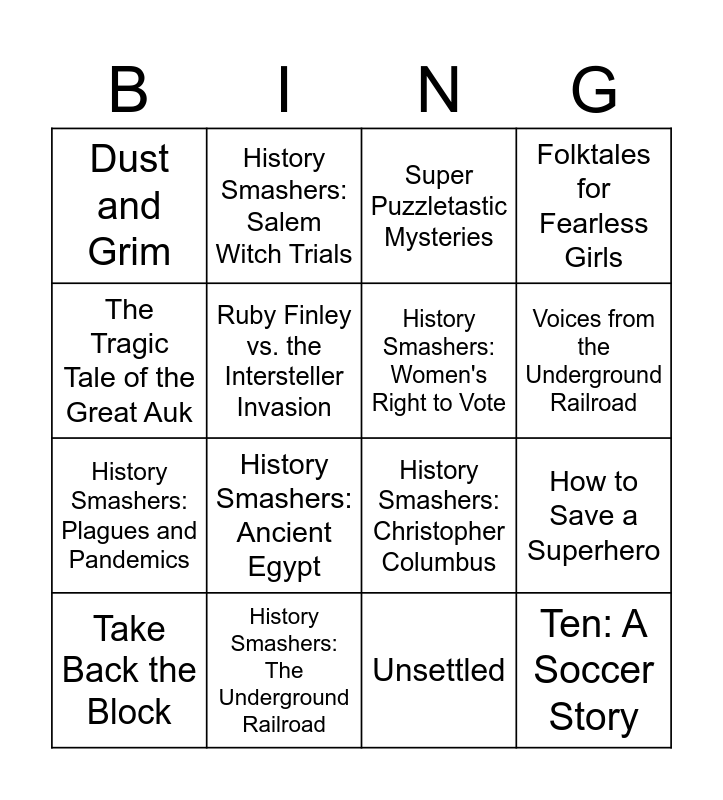 | B | I | N | G |
|---|---|---|---|
| Dust and Grim | History Smashers: Salem Witch Trials | Super Puzzletastic Mysteries | Folktales for Fearless Girls |
| The Tragic Tale of the Great Auk | Ruby Finley vs. the Intersteller Invasion | History Smashers: Women's Right to Vote | Voices from the Underground Railroad |
| History Smashers: Plagues and Pandemics | History Smashers: Ancient Egypt | History Smashers: Christopher Columbus | How to Save a Superhero |
| Take Back the Block | History Smashers: The Underground Railroad | Unsettled | Ten: A Soccer Story |